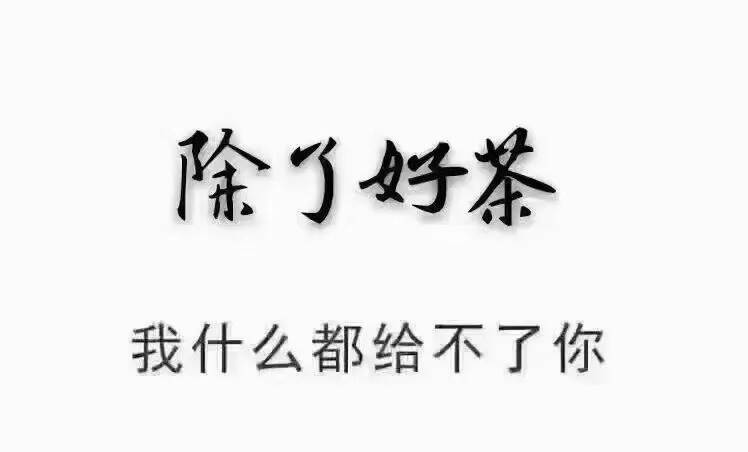 除了好茶

我什么都给不了你